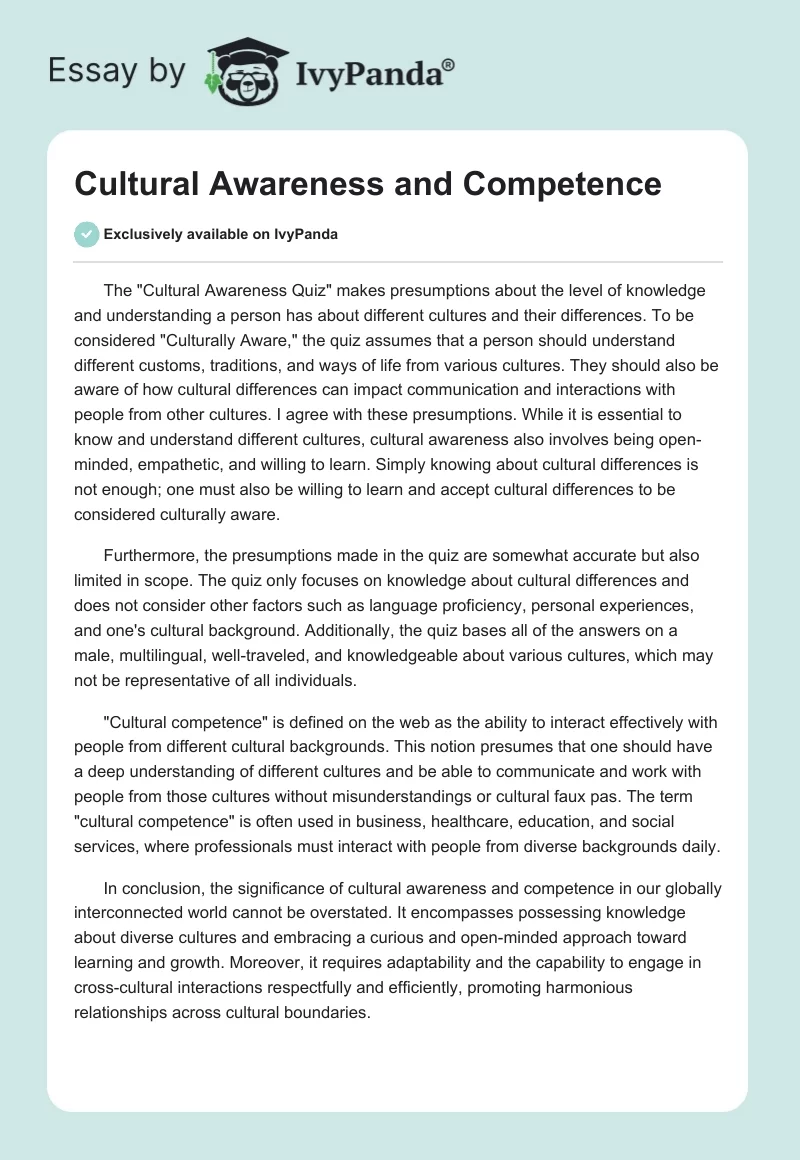 Essay by IvyPanda®

Cultural Awareness and Competence

Exclusively available on IvyPanda

The "Cultural Awareness Quiz" makes presumptions about the level of knowledge and understanding a person has about different cultures and their differences. To be considered "Culturally Aware," the quiz assumes that a person should understand different customs, traditions, and ways of life from various cultures. They should also be aware of how cultural differences can impact communication and interactions with people from other cultures. I agree with these presumptions. While it is essential to know and understand different cultures, cultural awareness also involves being open-minded, empathetic, and willing to learn. Simply knowing about cultural differences is not enough; one must also be willing to learn and accept cultural differences to be considered culturally aware.

Furthermore, the presumptions made in the quiz are somewhat accurate but also limited in scope. The quiz only focuses on knowledge about cultural differences and does not consider other factors such as language proficiency, personal experiences, and one's cultural background. Additionally, the quiz bases all of the answers on a male, multilingual, well-traveled, and knowledgeable about various cultures, which may not be representative of all individuals.

"Cultural competence" is defined on the web as the ability to interact effectively with people from different cultural backgrounds. This notion presumes that one should have a deep understanding of different cultures and be able to communicate and work with people from those cultures without misunderstandings or cultural faux pas. The term "cultural competence" is often used in business, healthcare, education, and social services, where professionals must interact with people from diverse backgrounds daily.

In conclusion, the significance of cultural awareness and competence in our globally interconnected world cannot be overstated. It encompasses possessing knowledge about diverse cultures and embracing a curious and open-minded approach toward learning and growth. Moreover, it requires adaptability and the capability to engage in cross-cultural interactions respectfully and efficiently, promoting harmonious relationships across cultural boundaries.